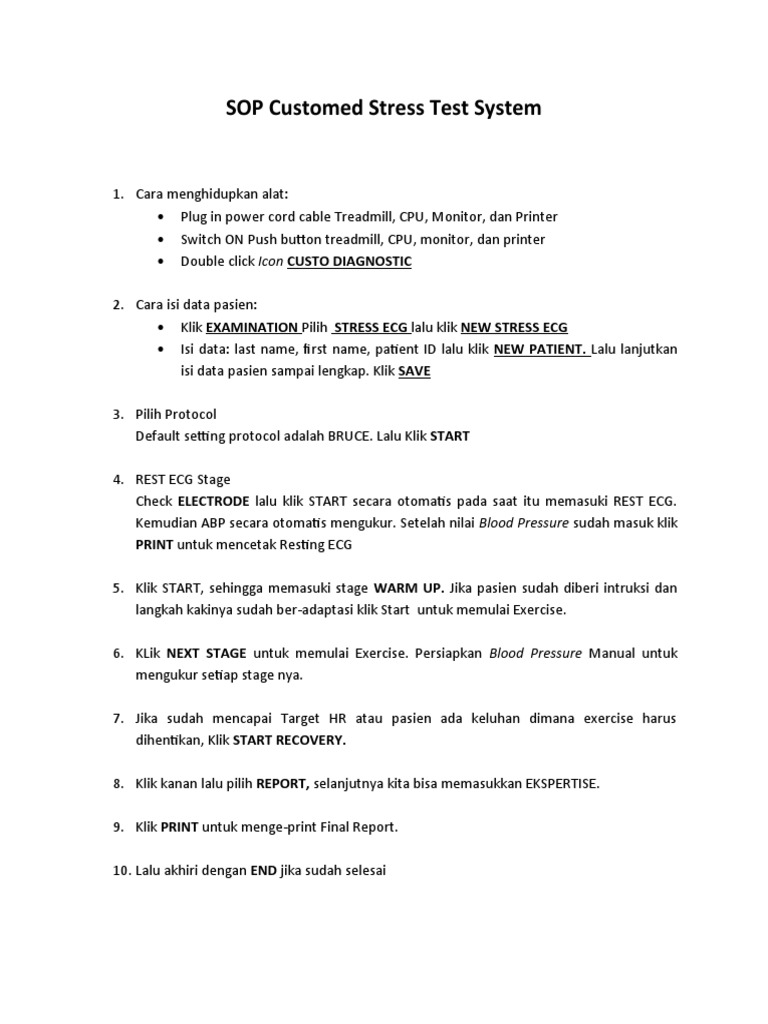 SOP Customed Stress Test System

1. Cara menghidupkan alat:
• Plug in power cord cable Treadmill, CPU, Monitor, dan Printer
• Switch ON Push button treadmill, CPU, monitor, dan printer
• Double click Icon CUSTO DIAGNOSTIC

2. Cara isi data pasien:
• Klik EXAMINATION Pilih STRESS ECG lalu klik NEW STRESS ECG
• Isi data: last name, first name, patient ID lalu klik NEW PATIENT. Lalu lanjutkan isi data pasien sampai lengkap. Klik SAVE

3. Pilih Protocol
Default setting protocol adalah BRUCE. Lalu Klik START

4. REST ECG Stage
Check ELECTRODE lalu klik START secara otomatis pada saat itu memasuki REST ECG. Kemudian ABP secara otomatis mengukur. Setelah nilai Blood Pressure sudah masuk klik PRINT untuk mencetak Resting ECG

5. Klik START, sehingga memasuki stage WARM UP. Jika pasien sudah diberi intruksi dan langkah kakinya sudah ber-adaptasi klik Start untuk memulai Exercise.

6. KLik NEXT STAGE untuk memulai Exercise. Persiapkan Blood Pressure Manual untuk mengukur setiap stage nya.

7. Jika sudah mencapai Target HR atau pasien ada keluhan dimana exercise harus dihentikan, Klik START RECOVERY.

8. Klik kanan lalu pilih REPORT, selanjutnya kita bisa memasukkan EKSPERTISE.

9. Klik PRINT untuk menge-print Final Report.

10. Lalu akhiri dengan END jika sudah selesai